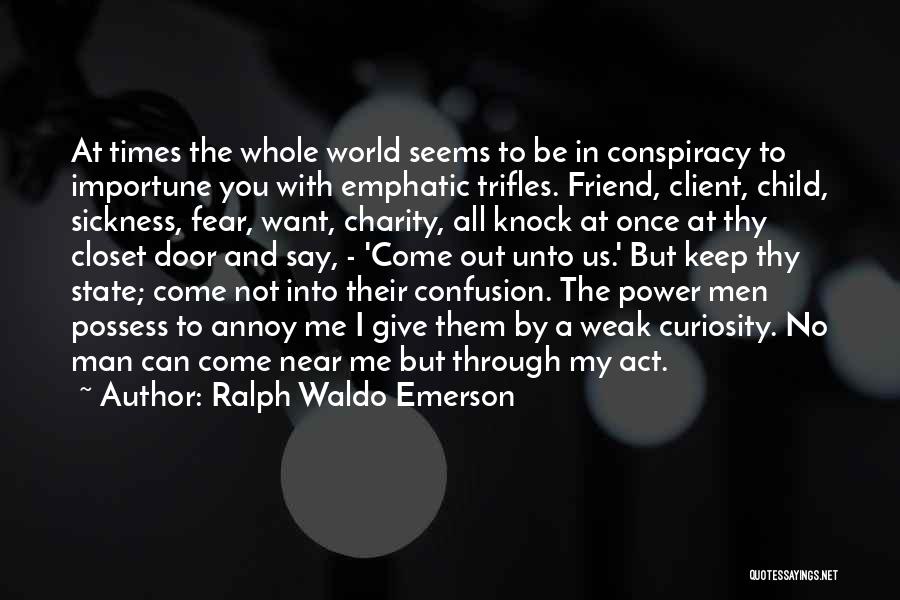 At times the whole world seems to be in conspiracy to importune you with emphatic trifles. Friend, client, child, sickness, fear, want, charity, all knock at once at thy closet door and say, - 'Come out unto us.' But keep thy state; come not into their confusion. The power men possess to annoy me I give them by a weak curiosity. No man can come near me but through my act.

~ Author: Ralph Waldo Emerson

QUOTESSAYINGS.NET